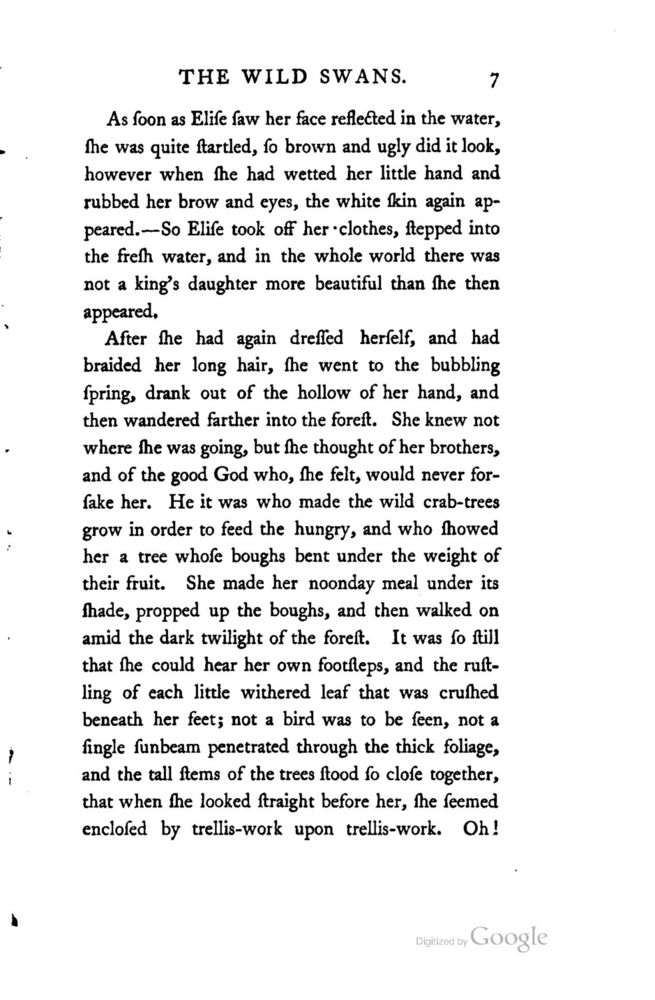 THE WILD SWANS. 7

As ſoon as Eliſe ſaw her face reflected in the water, ſhe was quite ſtartled, ſo brown and ugly did it look, however when ſhe had wetted her little hand and rubbed her brow and eyes, the white ſkin again appeared.—So Eliſe took off her clothes, ſtepped into the freſh water, and in the whole world there was not a king's daughter more beautiful than ſhe then appeared.

After ſhe had again dreſſed herſelf, and had braided her long hair, ſhe went to the bubbling ſpring, drank out of the hollow of her hand, and then wandered farther into the foreſt. She knew not where ſhe was going, but ſhe thought of her brothers, and of the good God who, ſhe felt, would never forſake her. He it was who made the wild crab-trees grow in order to feed the hungry, and who ſhowed her a tree whoſe boughs bent under the weight of their fruit. She made her noonday meal under its ſhade, propped up the boughs, and then walked on amid the dark twilight of the foreſt. It was ſo ſtill that ſhe could hear her own footſteps, and the ruſtling of each little withered leaf that was cruſhed beneath her feet; not a bird was to be ſeen, not a ſingle ſunbeam penetrated through the thick foliage, and the tall ſtems of the trees ſtood ſo cloſe together, that when ſhe looked ſtraight before her, ſhe ſeemed encloſed by trellis-work upon trellis-work. Oh!

Digitized by Google